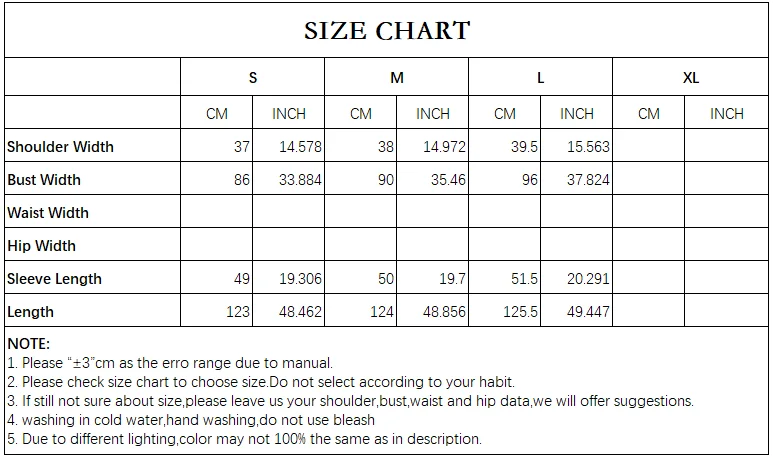 SIZE CHART

| | S | | M | | L | | XL | |
|---|---|---|---|---|---|---|---|---|
| | CM | INCH | CM | INCH | CM | INCH | CM | INCH |
| Shoulder Width | 37 | 14.578 | 38 | 14.972 | 39.5 | 15.563 | | |
| Bust Width | 86 | 33.884 | 90 | 35.46 | 96 | 37.824 | | |
| Waist Width | | | | | | | | |
| Hip Width | | | | | | | | |
| Sleeve Length | 49 | 19.306 | 50 | 19.7 | 51.5 | 20.291 | | |
| Length | 123 | 48.462 | 124 | 48.856 | 125.5 | 49.447 | | |

NOTE:
1. Please "±3"cm as the erro range due to manual.
2. Please check size chart to choose size.Do not select according to your habit.
3. If still not sure about size,please leave us your shoulder,bust,waist and hip data,we will offer suggestions.
4. washing in cold water,hand washing,do not use bleash
5. Due to different lighting,color may not 100% the same as in description.